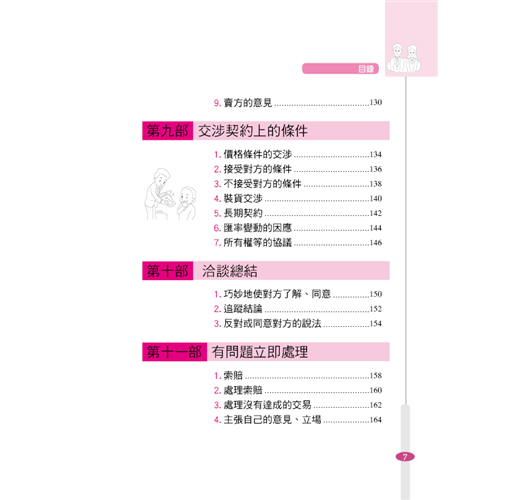 目錄

9.賣方的意見 130

第九部 交涉契約上的條件

1.價格條件的交涉 134
2.接受對方的條件 136
3.不接受對方的條件 138
4.裝貨交涉 140
5.長期契約 142
6.匯率變動的因應 144
7.所有權等的協議 146

第十部 洽談總結

1.巧妙地使對方了解、同意 150
2.追蹤結論 152
3.反對或同意對方的說法 154

第十一部 有問題立即處理

1.索賠 158
2.處理索賠 160
3.處理沒有達成的交易 162
4.主張自己的意見、立場 164

7